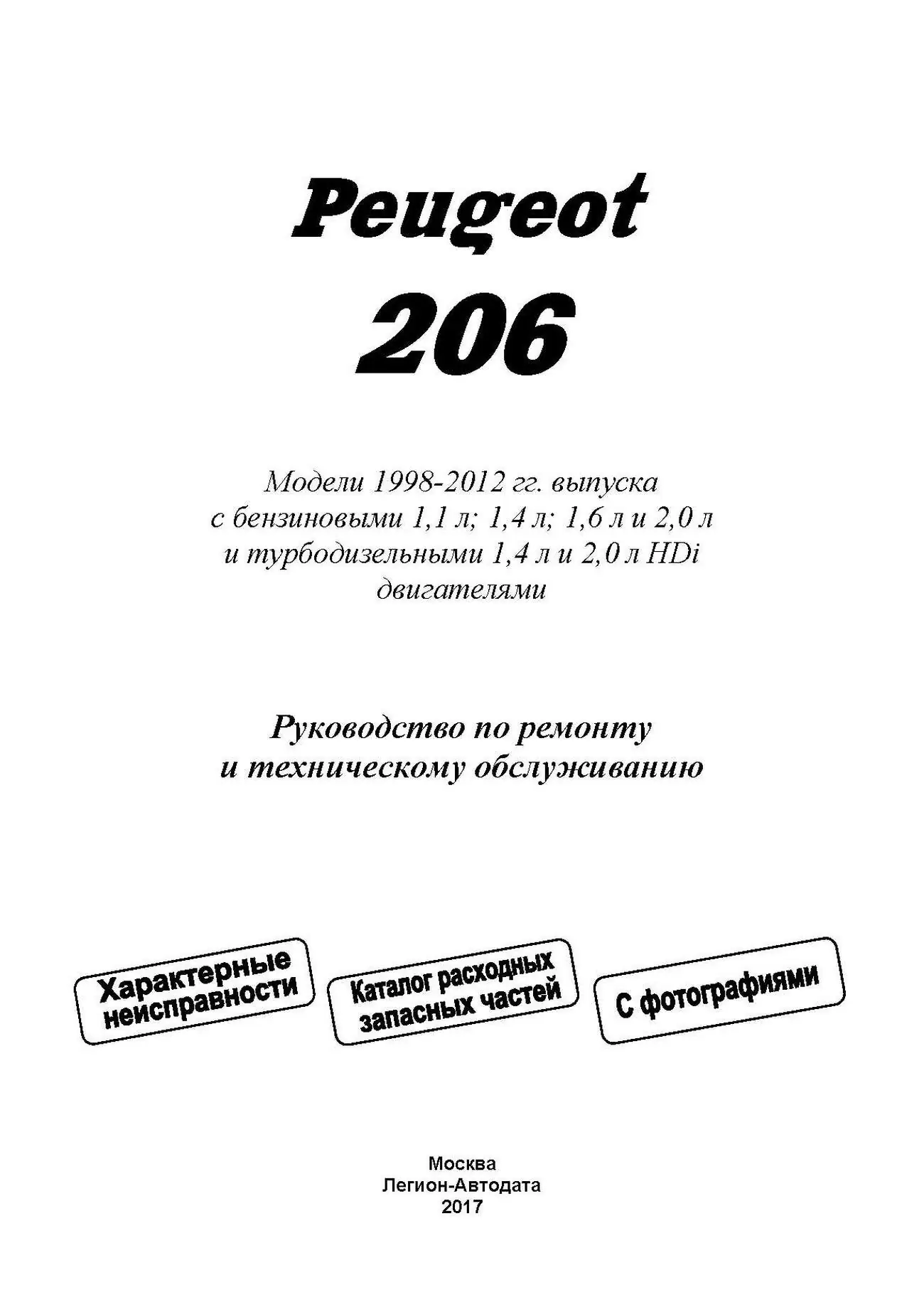 Peugeot
206

Модели 1998-2012 гг. выпуска
с бензиновыми 1,1 л; 1,4 л; 1,6 л и 2,0 л
и турбодизельными 1,4 л и 2,0 л HDi
двигателями

Руководство по ремонту
и техническому обслуживанию

Характерные неисправности

Каталог расходных запасных частей

С фотографиями

Москва
Легион-Автодата
2017